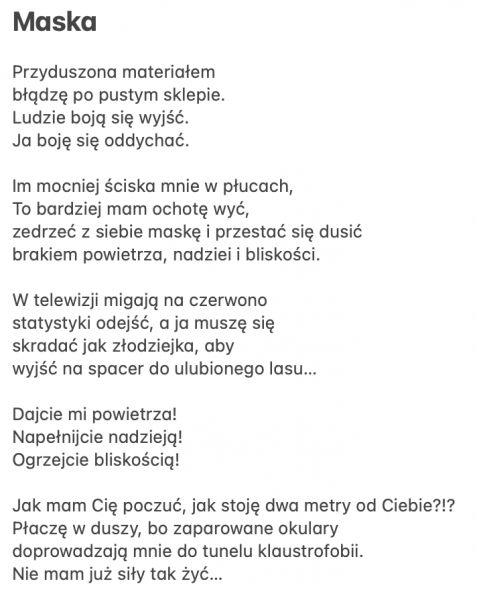 Maska

Przyduszona materiałem
błądzę po pustym sklepie.
Ludzie boją się wyjść.
Ja boję się oddychać.

Im mocniej ściska mnie w płucach,
To bardziej mam ochotę wyć,
zedrzeć z siebie maskę i przestać się dusić
brakiem powietrza, nadziei i bliskości.

W telewizji migają na czerwono
statystyki odejść, a ja muszę się
skradać jak złodziejka, aby
wyjść na spacer do ulubionego lasu...

Dajcie mi powietrza!
Napełnijcie nadzieją!
Ogrzejcie bliskością!

Jak mam Cię poczuć, jak stoję dwa metry od Ciebie?!?
Płaczę w duszy, bo zaparowane okulary
doprowadzają mnie do tunelu klaustrofobii.
Nie mam już siły tak żyć...